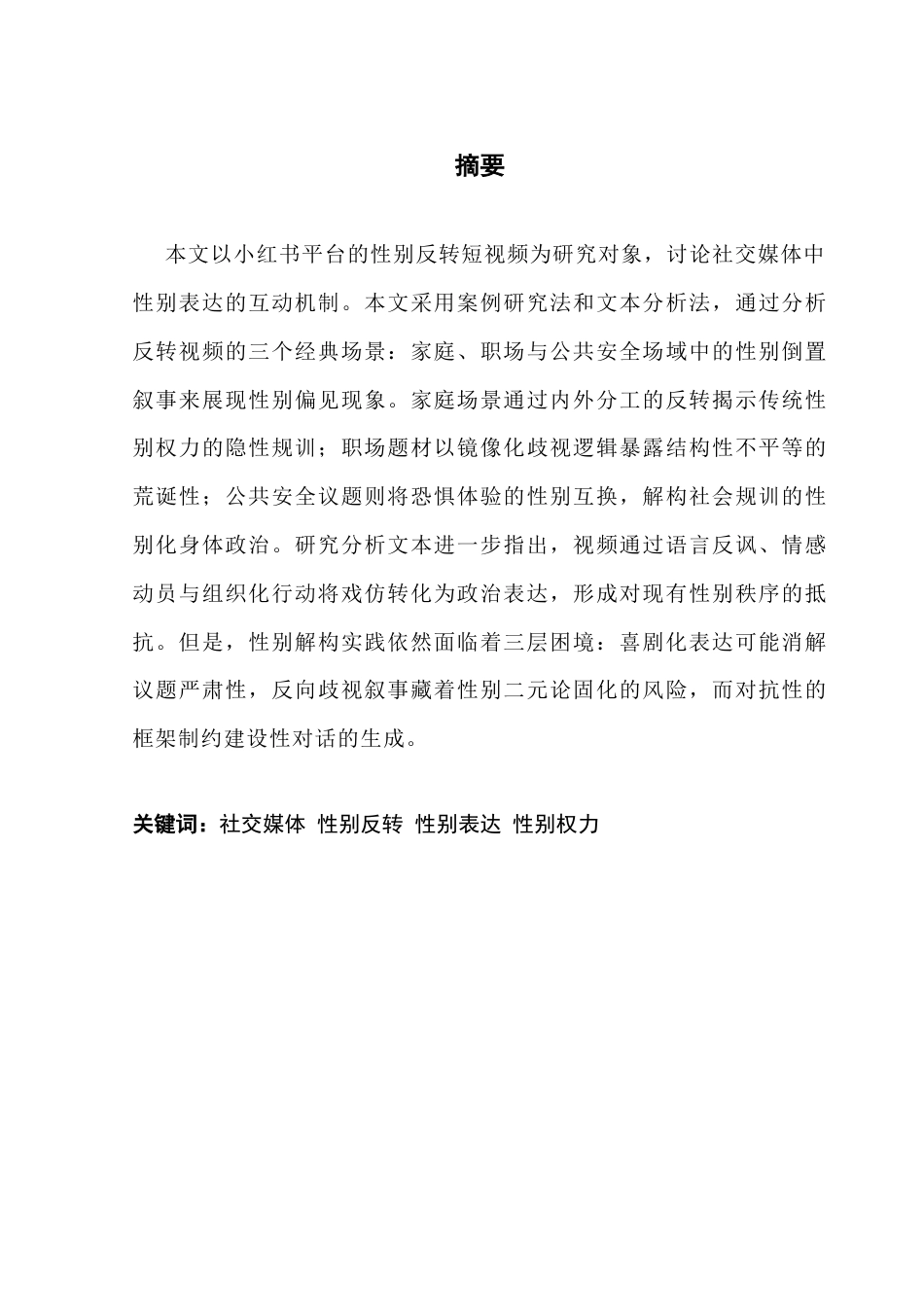 摘要

本文以小红书平台的性别反转短视频为研究对象，讨论社交媒体中性别表达的互动机制。本文采用案例研究法和文本分析法，通过分析反转视频的三个经典场景：家庭、职场与公共安全场域中的性别倒置叙事来展现性别偏见现象。家庭场景通过内外分工的反转揭示传统性别权力的隐性规训；职场题材以镜像化歧视逻辑暴露结构性不平等的荒诞性；公共安全议题则将恐惧体验的性别互换，解构社会规训的性别化身体政治。研究分析文本进一步指出，视频通过语言反讽、情感动员与组织化行动将戏仿转化为政治表达，形成对现有性别秩序的抵抗。但是，性别解构实践依然面临着三层困境：喜剧化表达可能消解议题严肃性，反向歧视叙事藏着性别二元论固化的风险，而对抗性的框架制约建设性对话的生成。

关键词：社交媒体 性别反转 性别表达 性别权力